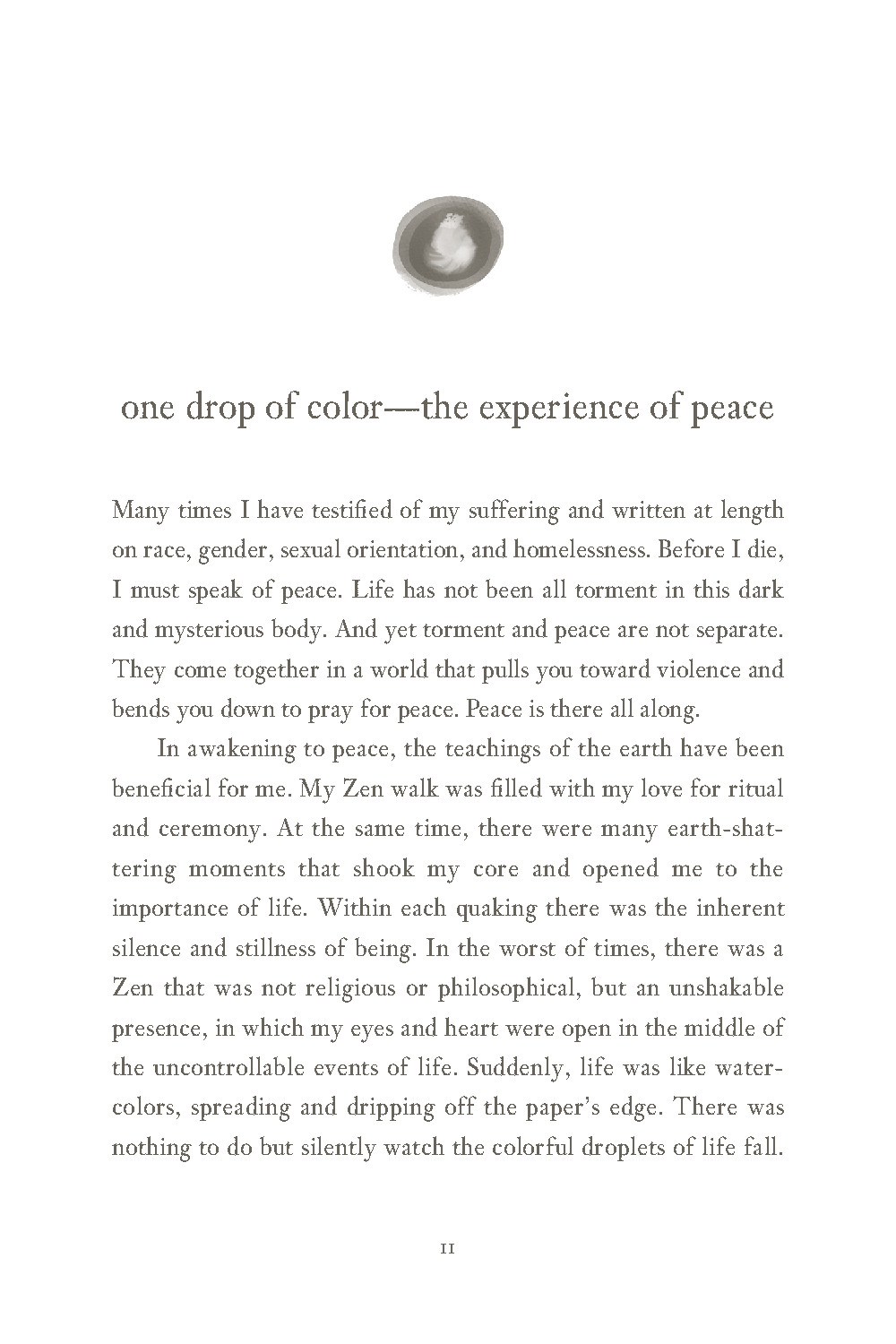 one drop of color—the experience of peace

Many times I have testified of my suffering and written at length on race, gender, sexual orientation, and homelessness. Before I die, I must speak of peace. Life has not been all torment in this dark and mysterious body. And yet torment and peace are not separate. They come together in a world that pulls you toward violence and bends you down to pray for peace. Peace is there all along.

In awakening to peace, the teachings of the earth have been beneficial for me. My Zen walk was filled with my love for ritual and ceremony. At the same time, there were many earth-shattering moments that shook my core and opened me to the importance of life. Within each quaking there was the inherent silence and stillness of being. In the worst of times, there was a Zen that was not religious or philosophical, but an unshakable presence, in which my eyes and heart were open in the middle of the uncontrollable events of life. Suddenly, life was like watercolors, spreading and dripping off the paper's edge. There was nothing to do but silently watch the colorful droplets of life fall.

11